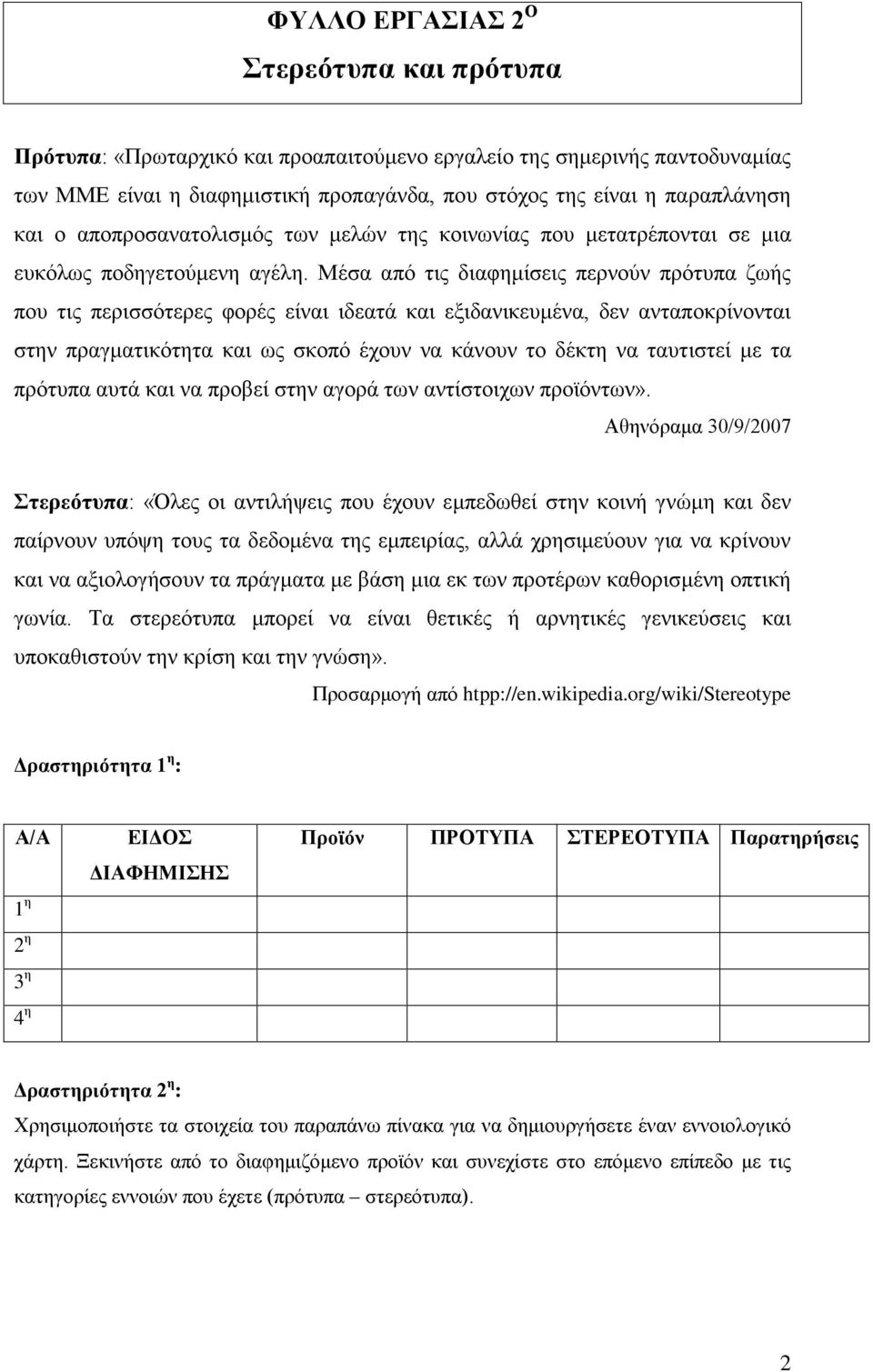 ΦΥΛΛΟ ΕΡΓΑΣΙΑΣ 2$^{Ο}$

Στερεότυπα και πρότυπα

Πρότυπα: «Πρωταρχικό και προαπαιτούμενο εργαλείο της σημερινής παντοδυναμίας των ΜΜΕ είναι η διαφημιστική προπαγάνδα, που στόχος της είναι η παραπλάνηση και ο αποπροσανατολισμός των μελών της κοινωνίας που μετατρέπονται σε μια ευκόλως ποδηγετούμενη αγέλη. Μέσα από τις διαφημίσεις περνούν πρότυπα ζωής που τις περισσότερες φορές είναι ιδεατά και εξιδανικευμένα, δεν ανταποκρίνονται στην πραγματικότητα και ως σκοπό έχουν να κάνουν το δέκτη να ταυτιστεί με τα πρότυπα αυτά και να προβεί στην αγορά των αντίστοιχων προϊόντων».

Αθηνόραμα 30/9/2007

Στερεότυπα: «Όλες οι αντιλήψεις που έχουν εμπεδωθεί στην κοινή γνώμη και δεν παίρνουν υπόψη τους τα δεδομένα της εμπειρίας, αλλά χρησιμεύουν για να κρίνουν και να αξιολογήσουν τα πράγματα με βάση μια εκ των προτέρων καθορισμένη οπτική γωνία. Τα στερεότυπα μπορεί να είναι θετικές ή αρνητικές γενικεύσεις και υποκαθιστούν την κρίση και την γνώση».

Προσαρμογή από htpp://en.wikipedia.org/wiki/Stereotype

Δραστηριότητα 1$^{η}$:

| Α/Α | ΕΙΔΟΣ ΔΙΑΦΗΜΙΣΗΣ | Προϊόν | ΠΡΟΤΥΠΑ | ΣΤΕΡΕΟΤΥΠΑ | Παρατηρήσεις |
|---|---|---|---|---|---|
| 1$^{η}$ | | | | | |
| 2$^{η}$ | | | | | |
| 3$^{η}$ | | | | | |
| 4$^{η}$ | | | | | |

Δραστηριότητα 2$^{η}$:

Χρησιμοποιήστε τα στοιχεία του παραπάνω πίνακα για να δημιουργήσετε έναν εννοιολογικό χάρτη. Ξεκινήστε από το διαφημιζόμενο προϊόν και συνεχίστε στο επόμενο επίπεδο με τις κατηγορίες εννοιών που έχετε (πρότυπα – στερεότυπα).

2